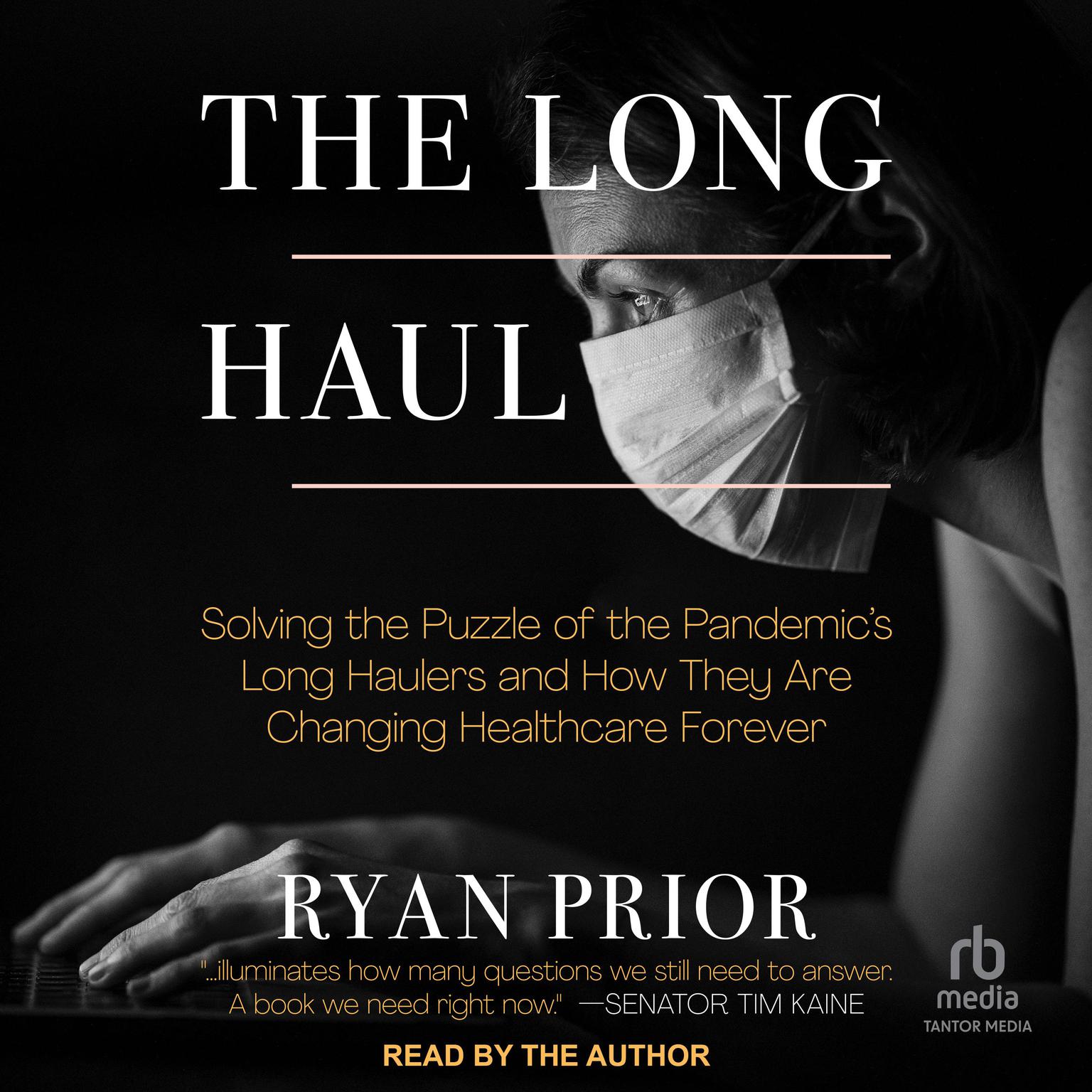 THE LONG

HAUL

Solving the Puzzle of the Pandemic's Long Haulers and How They Are Changing Healthcare Forever

RYAN PRIOR

"...illuminates how many questions we still need to answer. A book we need right now." —SENATOR TIM KAINE

rb
media
TANTOR MEDIA

READ BY THE AUTHOR